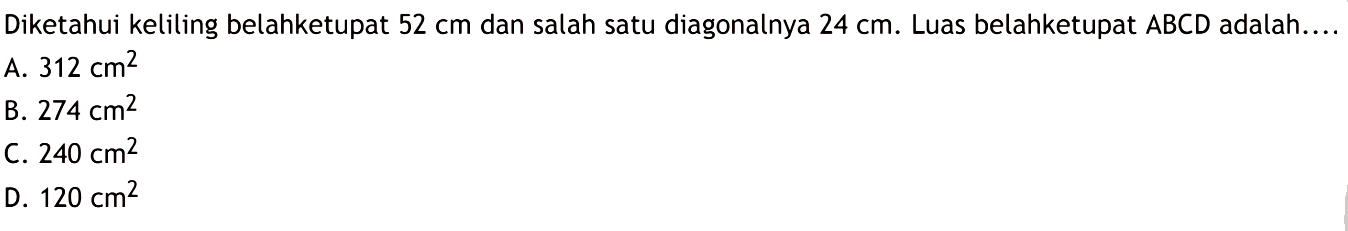 Diketahui keliling belahketupat 52 cm dan salah satu diagonalnya 24 cm. Luas belahketupat ABCD adalah....
A. 312 $cm^2$
B. 274 $cm^2$
C. 240 $cm^2$
D. 120 $cm^2$